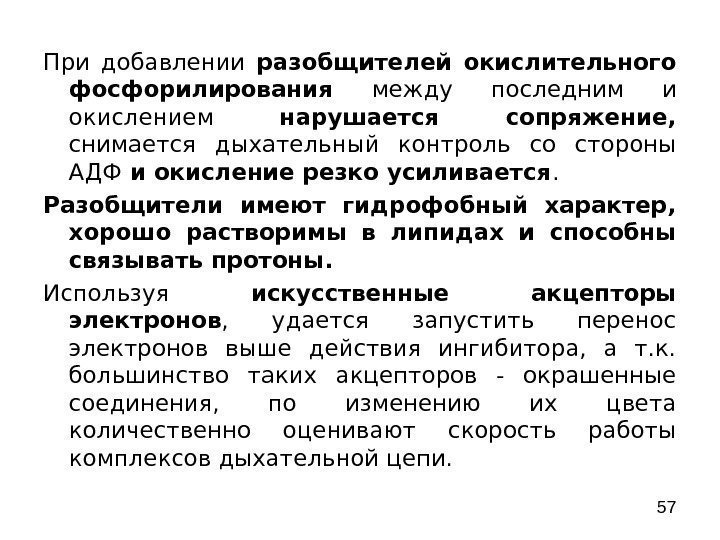 При добавлении разобщителей окислительного фосфорилирования между последним и окислением нарушается сопряжение, снимается дыхательный контроль со стороны АДФ и окисление резко усиливается.

Разобщители имеют гидрофобный характер, хорошо растворимы в липидах и способны связывать протоны.

Используя искусственные акцепторы электронов, удается запустить перенос электронов выше действия ингибитора, а т.к. большинство таких акцепторов - окрашенные соединения, по изменению их цвета количественно оценивают скорость работы комплексов дыхательной цепи.

57